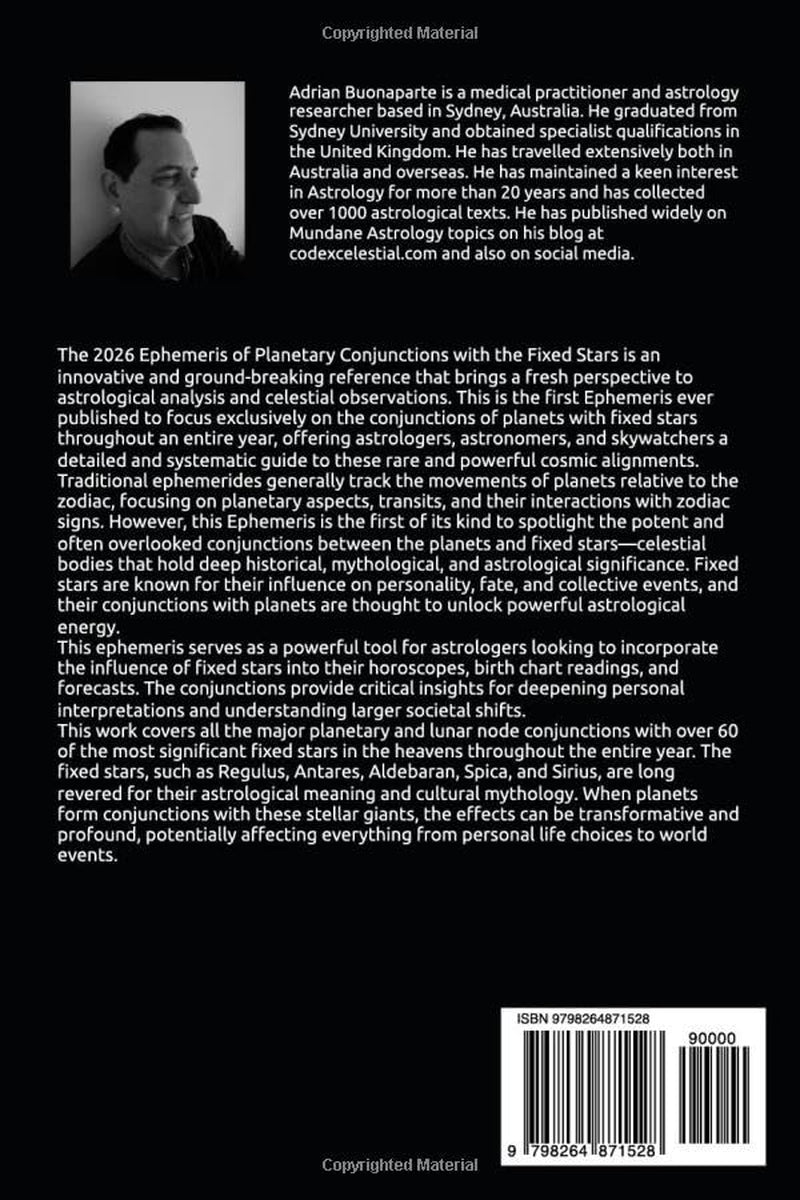 Copyrighted Material

Adrian Buonaparte is a medical practitioner and astrology researcher based in Sydney, Australia. He graduated from Sydney University and obtained specialist qualifications in the United Kingdom. He has travelled extensively both in Australia and overseas. He has maintained a keen interest in Astrology for more than 20 years and has collected over 1000 astrological texts. He has published widely on Mundane Astrology topics on his blog at codexcelestial.com and also on social media.

The 2026 Ephemeris of Planetary Conjunctions with the Fixed Stars is an innovative and ground-breaking reference that brings a fresh perspective to astrological analysis and celestial observations. This is the first Ephemeris ever published to focus exclusively on the conjunctions of planets with fixed stars throughout an entire year, offering astrologers, astronomers, and skywatchers a detailed and systematic guide to these rare and powerful cosmic alignments. Traditional ephemerides generally track the movements of planets relative to the zodiac, focusing on planetary aspects, transits, and their interactions with zodiac signs. However, this Ephemeris is the first of its kind to spotlight the potent and often overlooked conjunctions between the planets and fixed stars—celestial bodies that hold deep historical, mythological, and astrological significance. Fixed stars are known for their influence on personality, fate, and collective events, and their conjunctions with planets are thought to unlock powerful astrological energy.

This ephemeris serves as a powerful tool for astrologers looking to incorporate the influence of fixed stars into their horoscopes, birth chart readings, and forecasts. The conjunctions provide critical insights for deepening personal interpretations and understanding larger societal shifts.

This work covers all the major planetary and lunar node conjunctions with over 60 of the most significant fixed stars in the heavens throughout the entire year. The fixed stars, such as Regulus, Antares, Aldebaran, Spica, and Sirius, are long revered for their astrological meaning and cultural mythology. When planets form conjunctions with these stellar giants, the effects can be transformative and profound, potentially affecting everything from personal life choices to world events.

ISBN 9798264871528

90000

9 798264 871528

Copyrighted Material